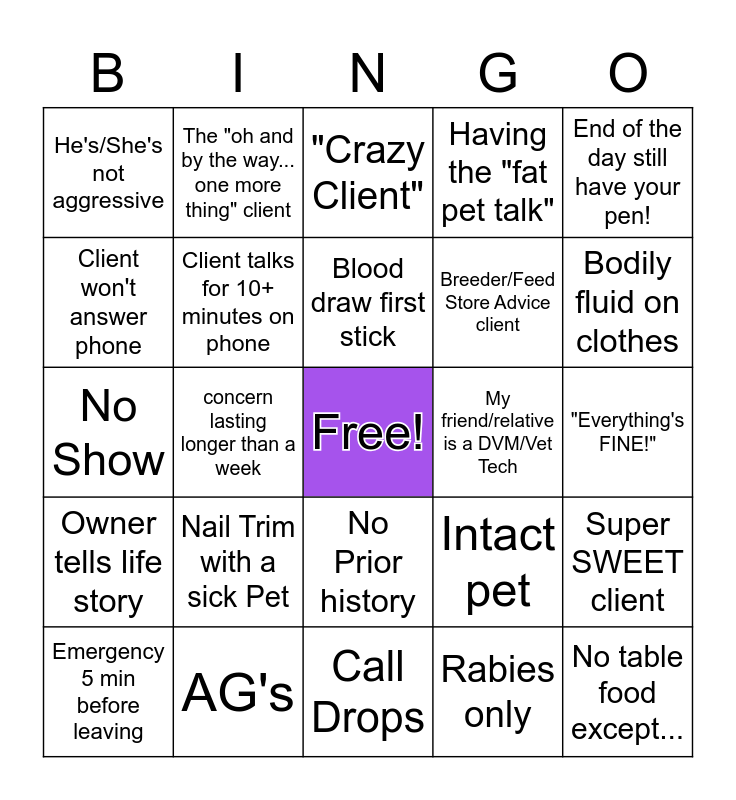 | B | I | N | G | O |
|---|---|---|---|---|
| He's/She's not aggressive | The "oh and by the way... one more thing" client | "Crazy Client" | Having the "fat pet talk" | End of the day still have your pen! |
| Client won't answer phone | Client talks for 10+ minutes on phone | Blood draw first stick | Breeder/Feed Store Advice client | Bodily fluid on clothes |
| No Show | concern lasting longer than a week | Free! | My friend/relative is a DVM/Vet Tech | "Everything's FINE!" |
| Owner tells life story | Nail Trim with a sick Pet | No Prior history | Intact pet | Super SWEET client |
| Emergency 5 min before leaving | AG's | Call Drops | Rabies only | No table food except... |